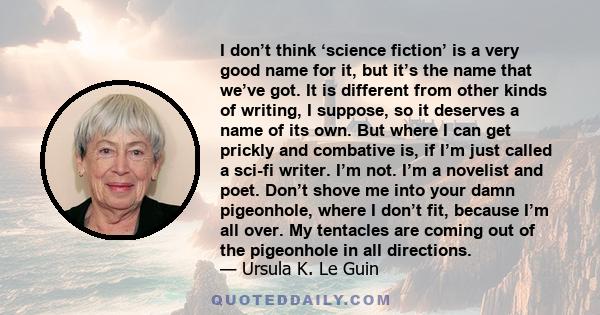 I don’t think ‘science fiction’ is a very good name for it, but it’s the name that we’ve got. It is different from other kinds of writing, I suppose, so it deserves a name of its own. But where I can get prickly and combative is, if I’m just called a sci-fi writer. I’m not. I’m a novelist and poet. Don’t shove me into your damn pigeonhole, where I don’t fit, because I’m all over. My tentacles are coming out of the pigeonhole in all directions.
— Ursula K. Le Guin

QUOTEDDAILY.COM